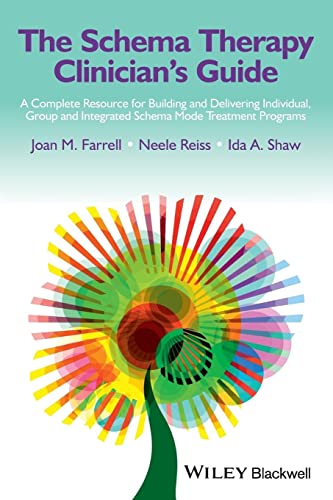 The Schema Therapy Clinician's Guide

A Complete Resource for Building and Delivering Individual, Group and Integrated Schema Mode Treatment Programs

Joan M. Farrell • Neele Reiss • Ida A. Shaw

WILEY Blackwell